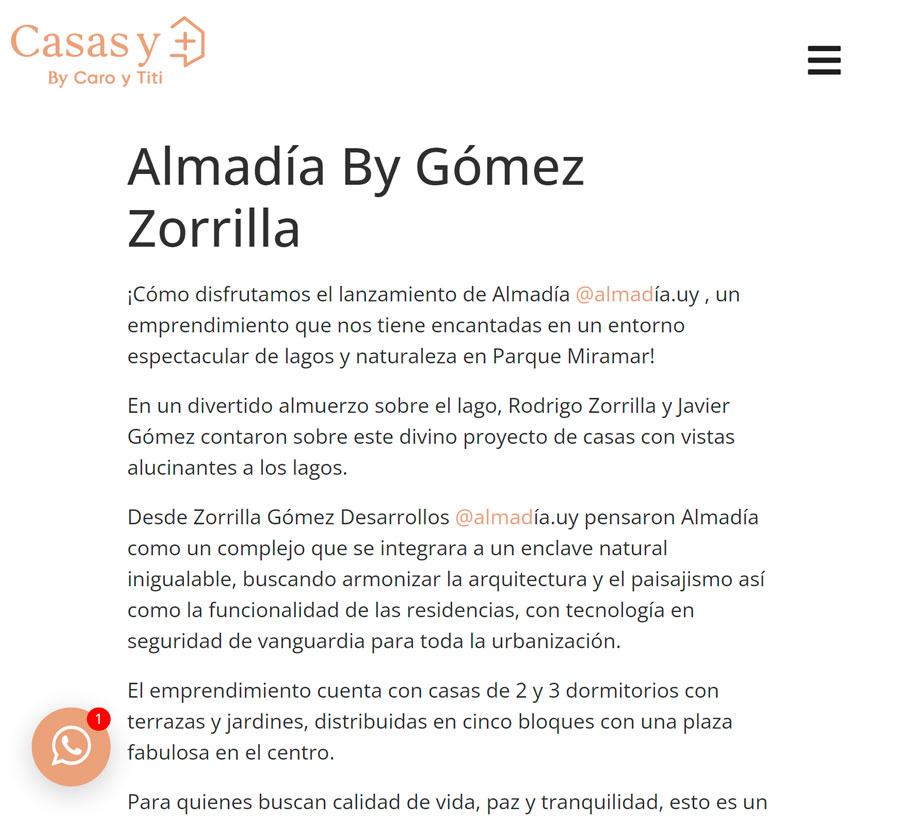 Casas y +
By Caro y Titi

Almadía By Gómez Zorrilla

¡Cómo disfrutamos el lanzamiento de Almadía @almadía.uy , un emprendimiento que nos tiene encantadas en un entorno espectacular de lagos y naturaleza en Parque Miramar!

En un divertido almuerzo sobre el lago, Rodrigo Zorrilla y Javier Gómez contaron sobre este divino proyecto de casas con vistas alucinantes a los lagos.

Desde Zorrilla Gómez Desarrollos @almadía.uy pensaron Almadía como un complejo que se integrara a un enclave natural inigualable, buscando armonizar la arquitectura y el paisajismo así como la funcionalidad de las residencias, con tecnología en seguridad de vanguardia para toda la urbanización.

El emprendimiento cuenta con casas de 2 y 3 dormitorios con terrazas y jardines, distribuidas en cinco bloques con una plaza fabulosa en el centro.

1

Para quienes buscan calidad de vida, paz y tranquilidad, esto es un